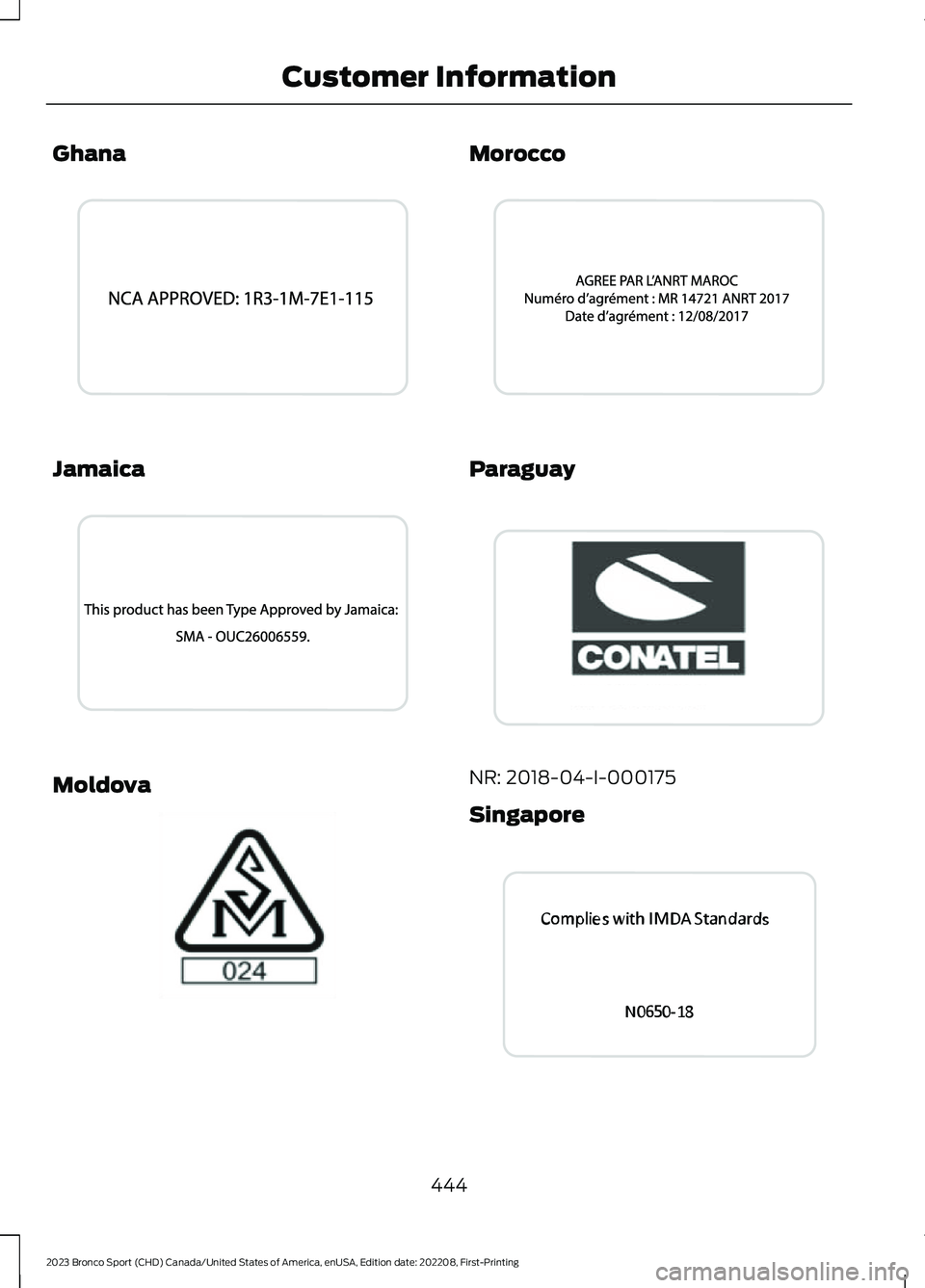 Customer Information

Ghana

NCA APPROVED: 1R3-1M-7E1-115

Jamaica

This product has been Type Approved by Jamaica:
SMA - OUC26006559.

Moldova

SM

024

Morocco

AGREE PAR L'ANRT MAROC
Numéro d'agrément : MR 14721 ANRT 2017
Date d'agrément : 12/08/2017

Paraguay

CONATEL

NR: 2018-04-I-000175

Singapore

Complies with IMDA Standards

N0650-18

444

2023 Bronco Sport (CHD) Canada/United States of America, enUSA, Edition date: 202208, First-Printing

carmanualsonline.info